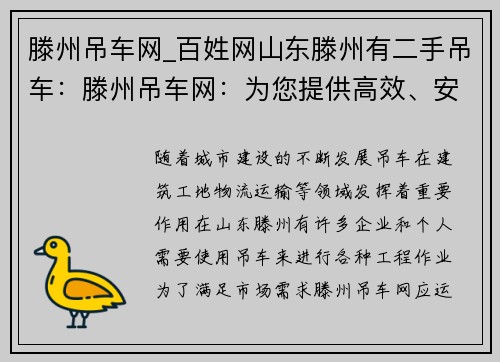 滕州吊车网_百姓网山东滕州有二手吊车：滕州吊车网：为您提供高效、安

随着城市建设的不断发展吊车在建筑工地物流运输等领域发挥着重要作用在山东滕州有许多企业和个人需要使用吊车来进行各种工程作业为了满足市场需求滕州吊车网应运